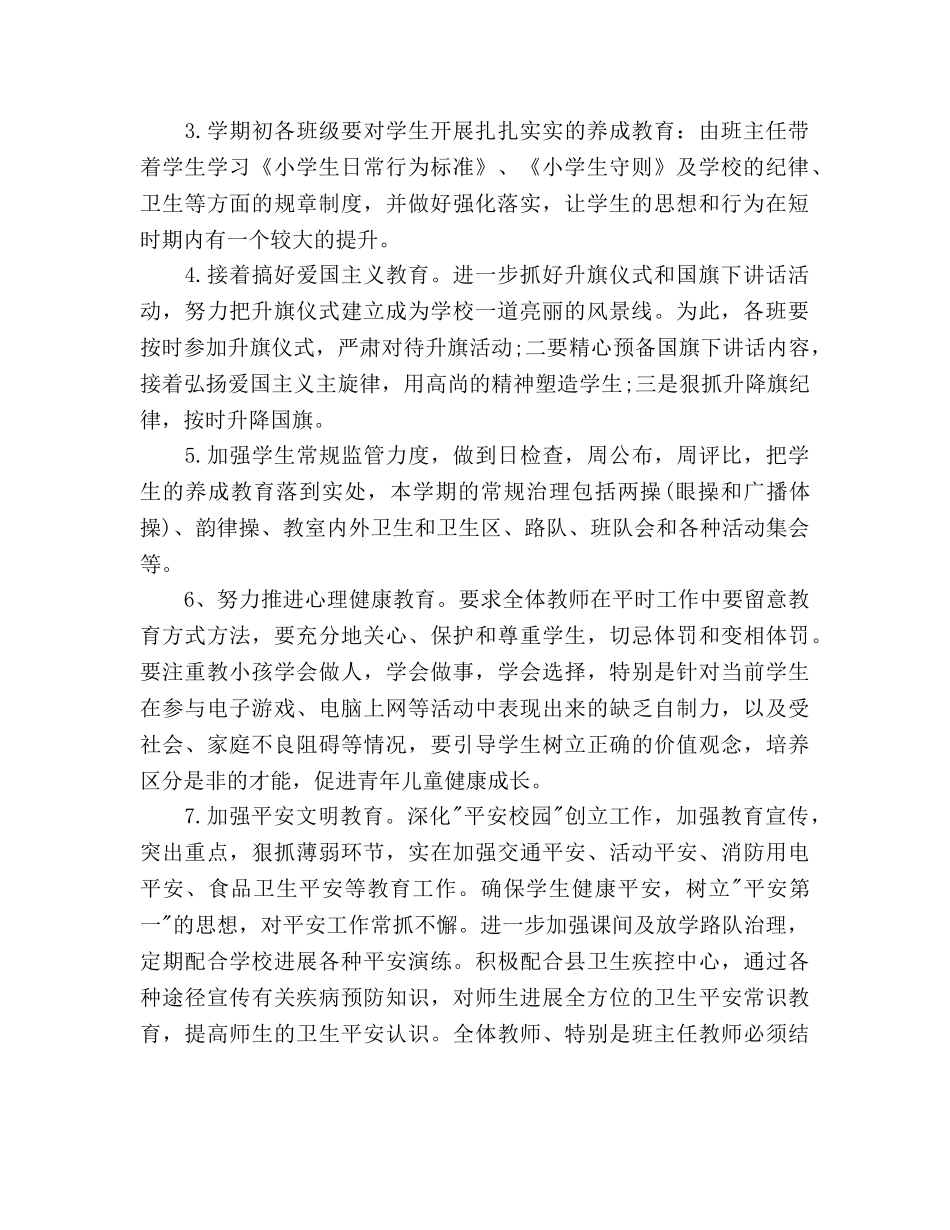 3.学期初各班级要对学生开展扎扎实实的养成教育：由班主任带着学生学习《小学生日常行为标准》、《小学生守则》及学校的纪律、卫生等方面的规章制度，并做好强化落实，让学生的思想和行为在短时期内有一个较大的提升。

4.接着搞好爱国主义教育。进一步抓好升旗仪式和国旗下讲话活动，努力把升旗仪式建立成为学校一道亮丽的风景线。为此，各班要按时参加升旗仪式，严肃对待升旗活动;二要精心预备国旗下讲话内容，接着弘扬爱国主义主旋律，用高尚的精神塑造学生;三是狠抓升降旗纪律，按时升降国旗。

5.加强学生常规监管力度，做到日检查，周公布，周评比，把学生的养成教育落到实处，本学期的常规治理包括两操(眼操和广播体操)、韵律操、教室内外卫生和卫生区、路队、班队会和各种活动集会等。

6、努力推进心理健康教育。要求全体教师在平时工作中要留意教育方式方法，要充分地关心、保护和尊重学生，切忌体罚和变相体罚。要注重教小孩学会做人，学会做事，学会选择，特别是针对当前学生在参与电子游戏、电脑上网等活动中表现出来的缺乏自制力，以及受社会、家庭不良阻碍等情况，要引导学生树立正确的价值观念，培养区分是非的才能，促进青年儿童健康成长。

7.加强平安文明教育。深化"平安校园"创立工作，加强教育宣传，突出重点，狠抓薄弱环节，实在加强交通平安、活动平安、消防用电平安、食品卫生平安等教育工作。确保学生健康平安，树立"平安第一"的思想，对平安工作常抓不懈。进一步加强课间及放学路队治理，定期配合学校进展各种平安演练。积极配合县卫生疾控中心，通过各种途径宣传有关疾病预防知识，对师生进展全方位的卫生平安常识教育，提高师生的卫生平安认识。全体教师、特别是班主任教师必须结